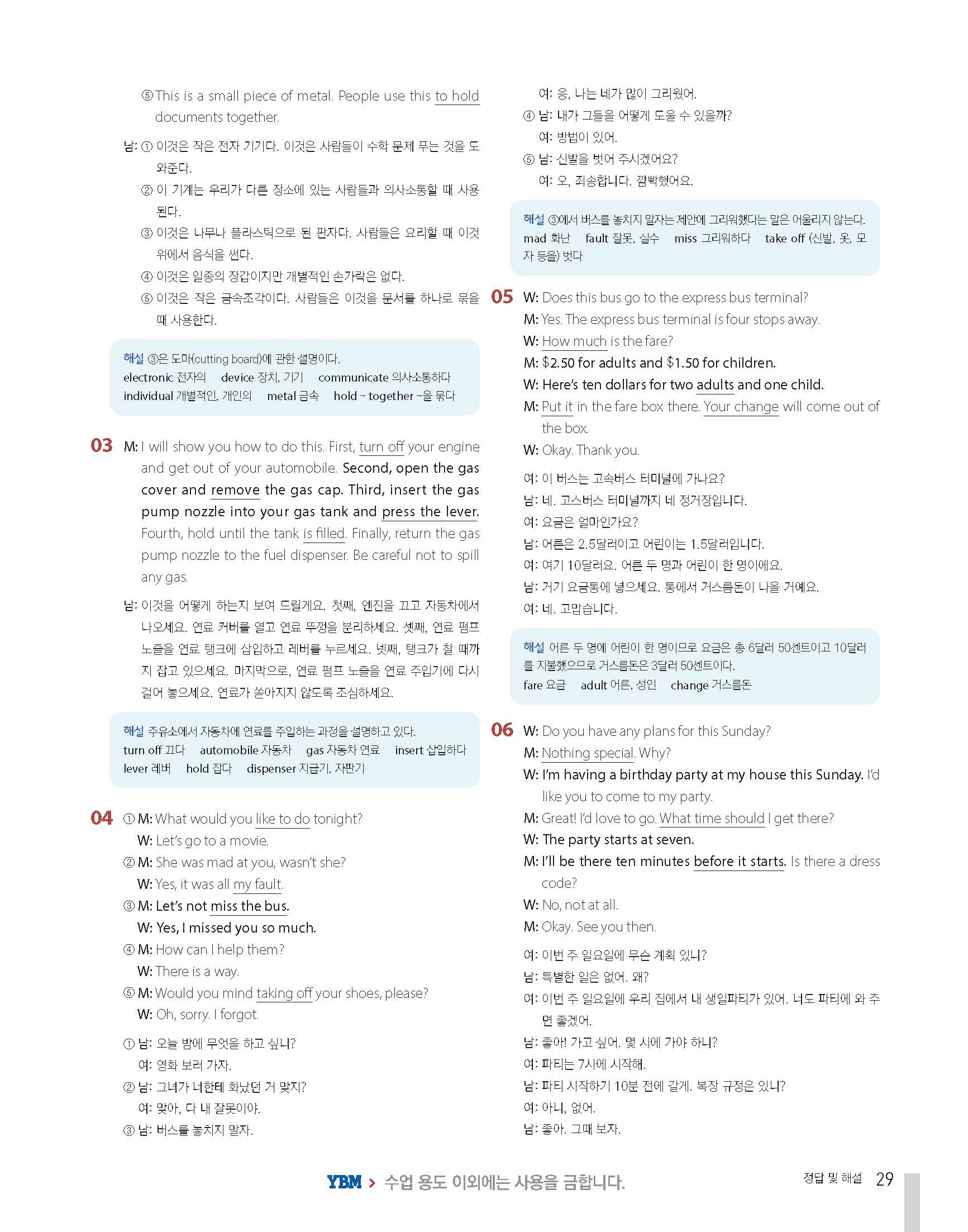 ⑤ This is a small piece of metal. People use this to hold documents together.

남: ① 이것은 작은 전자 기기다. 이것은 사람들이 수학 문제 푸는 것을 도와준다.
② 이 기계는 우리가 다른 장소에 있는 사람들과 의사소통할 때 사용된다.
③ 이것은 나무나 플라스틱으로 된 판자다. 사람들은 요리할 때 이것 위에서 음식을 썬다.
④ 이것은 일종의 장갑이지만 개별적인 손가락은 없다.
⑤ 이것은 작은 금속조각이다. 사람들은 이것을 문서를 하나로 묶을 때 사용한다.

해설 ③은 도마(cutting board)에 관한 설명이다.
electronic 전자의 device 장치, 기기 communicate 의사소통하다 individual 개별적인, 개인의 metal 금속 hold ~ together ~을 묶다

03 M: I will show you how to do this. First, turn off your engine and get out of your automobile. Second, open the gas cover and remove the gas cap. Third, insert the gas pump nozzle into your gas tank and press the lever. Fourth, hold until the tank is filled. Finally, return the gas pump nozzle to the fuel dispenser. Be careful not to spill any gas.

남: 이것을 어떻게 하는지 보여 드릴게요. 첫째, 엔진을 끄고 자동차에서 나오세요. 연료 커버를 열고 연료 뚜껑을 분리하세요. 셋째, 연료 펌프 노즐을 연료 탱크에 삽입하고 레버를 누르세요. 넷째, 탱크가 찰 때까지 잡고 있으세요. 마지막으로, 연료 펌프 노즐을 연료 주입기에 다시 걸어 놓으세요. 연료가 쏟아지지 않도록 조심하세요.

해설 주유소에서 자동차에 연료를 주입하는 과정을 설명하고 있다.
turn off 끄다 automobile 자동차 gas 자동차 연료 insert 삽입하다 lever 레버 hold 잡다 dispenser 지급기, 자판기

04 ① M: What would you like to do tonight?
W: Let's go to a movie.
② M: She was mad at you, wasn't she?
W: Yes, it was all my fault.
③ M: Let's not miss the bus.
W: Yes, I missed you so much.
④ M: How can I help them?
W: There is a way.
⑤ M: Would you mind taking off your shoes, please?
W: Oh, sorry. I forgot.

① 남: 오늘 밤에 무엇을 하고 싶니?
여: 영화 보러 가자.
② 남: 그녀가 너한테 화났던 거 맞지?
여: 맞아, 다 내 잘못이야.
③ 남: 버스를 놓치지 말자.
여: 응, 나는 네가 많이 그리웠어.
④ 남: 내가 그들을 어떻게 도울 수 있을까?
여: 방법이 있어.
⑤ 남: 신발을 벗어 주시겠어요?
여: 오, 죄송합니다. 깜박했어요.

해설 ③에서 버스를 놓치지 말자는 제안에 그리워했다는 말은 어울리지 않는다.
mad 화난 fault 잘못, 실수 miss 그리워하다 take off (신발, 옷, 모자 등을) 벗다

05 W: Does this bus go to the express bus terminal?
M: Yes. The express bus terminal is four stops away.
W: How much is the fare?
M: $2.50 for adults and $1.50 for children.
W: Here's ten dollars for two adults and one child.
M: Put it in the fare box there. Your change will come out of the box.
W: Okay. Thank you.

여: 이 버스는 고속버스 터미널에 가나요?
남: 네. 고스버스 터미널까지 네 정거장입니다.
여: 요금은 얼마인가요?
남: 어른은 2.5달러이고 어린이는 1.5달러입니다.
여: 여기 10달러요. 어른 두 명과 어린이 한 명이에요.
남: 거기 요금통에 넣으세요. 통에서 거스름돈이 나올 거예요.
여: 네. 고맙습니다.

해설 어른 두 명에 어린이 한 명이므로 요금은 총 6달러 50센트이고 10달러를 지불했으므로 거스름돈은 3달러 50센트이다.
fare 요금 adult 어른, 성인 change 거스름돈

06 W: Do you have any plans for this Sunday?
M: Nothing special. Why?
W: I'm having a birthday party at my house this Sunday. I'd like you to come to my party.
M: Great! I'd love to go. What time should I get there?
W: The party starts at seven.
M: I'll be there ten minutes before it starts. Is there a dress code?
W: No, not at all.
M: Okay. See you then.

여: 이번 주 일요일에 무슨 계획 있니?
남: 특별한 일은 없어. 왜?
여: 이번 주 일요일에 우리 집에서 내 생일파티가 있어. 너도 파티에 와 주면 좋겠어.
남: 좋아! 가고 싶어. 몇 시에 가야 하니?
여: 파티는 7시에 시작해.
남: 파티 시작하기 10분 전에 갈게. 복장 규정은 있니?
여: 아니, 없어.
남: 좋아. 그때 보자.

YBM > 수업 용도 이외에는 사용을 금합니다.

정답 및 해설 29